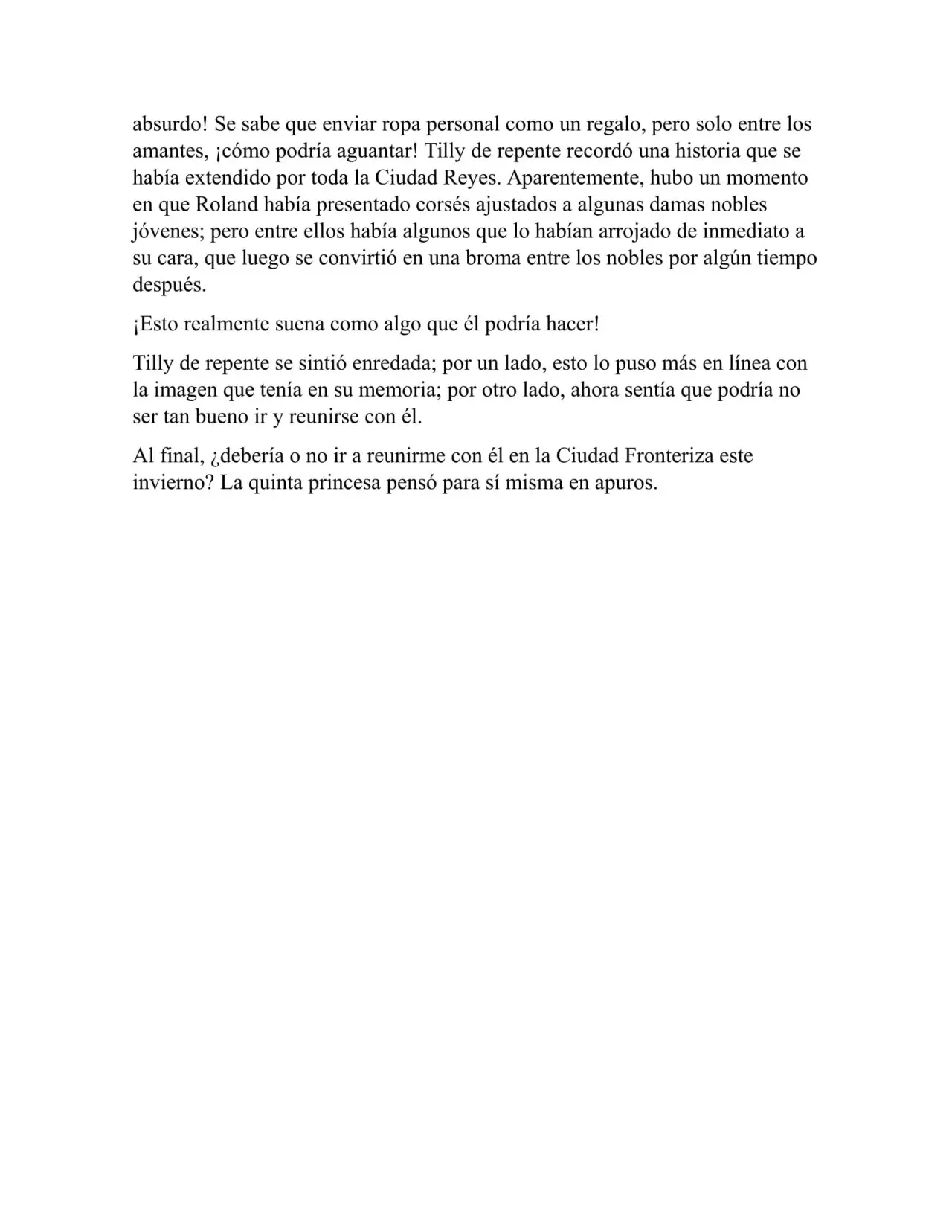 absurdo! Se sabe que enviar ropa personal como un regalo, pero solo entre los amantes, ¡cómo podría aguantar! Tilly de repente recordó una historia que se había extendido por toda la Ciudad Reyes. Aparentemente, hubo un momento en que Roland había presentado corsés ajustados a algunas damas nobles jóvenes; pero entre ellos había algunos que lo habían arrojado de inmediato a su cara, que luego se convirtió en una broma entre los nobles por algún tiempo después.

¡Esto realmente suena como algo que él podría hacer!

Tilly de repente se sintió enredada; por un lado, esto lo puso más en línea con la imagen que tenía en su memoria; por otro lado, ahora sentía que podría no ser tan bueno ir y reunirse con él.

Al final, ¿debería o no ir a reunirme con él en la Ciudad Fronteriza este invierno? La quinta princesa pensó para sí misma en apuros.